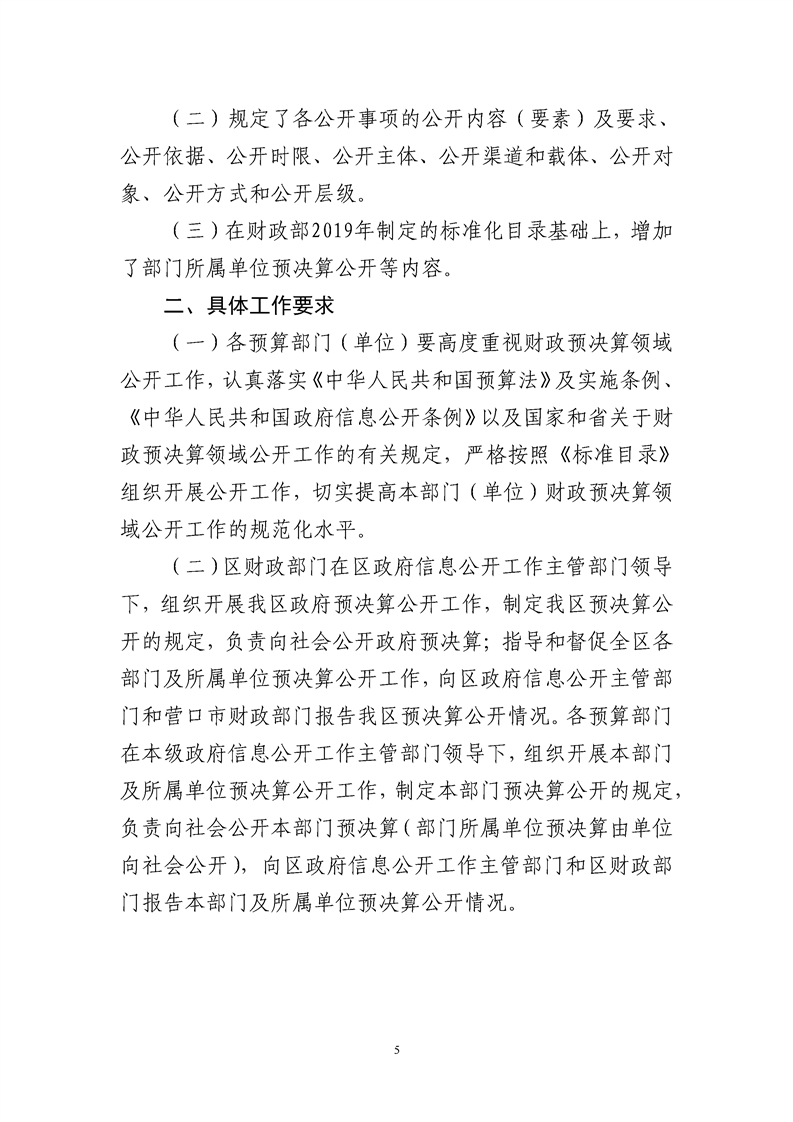 （二）规定了各公开事项的公开内容（要素）及要求、公开依据、公开时限、公开主体、公开渠道和载体、公开对象、公开方式和公开层级。

（三）在财政部2019年制定的标准化目录基础上，增加了部门所属单位预决算公开等内容。

二、具体工作要求

（一）各预算部门（单位）要高度重视财政预决算领域公开工作，认真落实《中华人民共和国预算法》及实施条例、《中华人民共和国政府信息公开条例》以及国家和省关于财政预决算领域公开工作的有关规定，严格按照《标准目录》组织开展公开工作，切实提高本部门（单位）财政预决算领域公开工作的规范化水平。

（二）区财政部门在区政府信息公开工作主管部门领导下，组织开展我区政府预决算公开工作，制定我区预决算公开的规定，负责向社会公开政府预决算；指导和督促全区各部门及所属单位预决算公开工作，向区政府信息公开主管部门和营口市财政部门报告我区预决算公开情况。各预算部门在本级政府信息公开工作主管部门领导下，组织开展本部门及所属单位预决算公开工作，制定本部门预决算公开的规定，负责向社会公开本部门预决算（部门所属单位预决算由单位向社会公开），向区政府信息公开工作主管部门和区财政部门报告本部门及所属单位预决算公开情况。

5